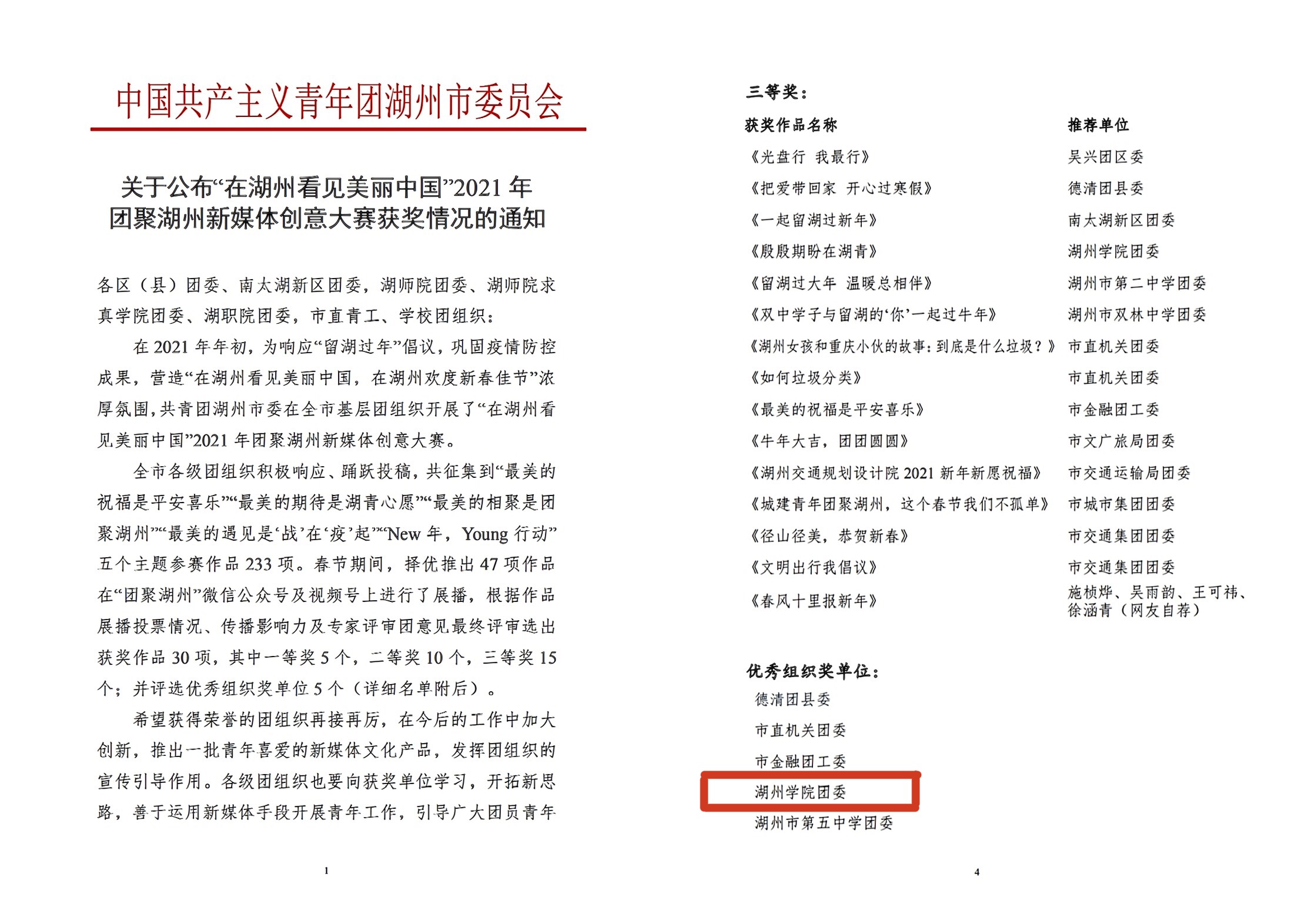 中国共产主义青年团湖州市委员会

关于公布“在湖州看见美丽中国”2021 年团聚湖州新媒体创意大赛获奖情况的通知

各区（县）团委、南太湖新区团委，湖师院团委、湖师院求真学院团委、湖职院团委，市直青工、学校团组织：

在 2021 年年初，为响应“留湖过年”倡议，巩固疫情防控成果，营造“在湖州看见美丽中国，在湖州欢度新春佳节”浓厚氛围，共青团湖州市委在全市基层团组织开展了“在湖州看见美丽中国”2021 年团聚湖州新媒体创意大赛。

全市各级团组织积极响应、踊跃投稿，共征集到“最美的祝福是平安喜乐”“最美的期待是湖青心愿”“最美的相聚是团聚湖州”“最美的遇见是‘战’在‘疫’起”“New 年，Young 行动”五个主题参赛作品 233 项。春节期间，择优推出 47 项作品在“团聚湖州”微信公众号及视频号上进行了展播，根据作品展播投票情况、传播影响力及专家评审团意见最终评审选出获奖作品 30 项，其中一等奖 5 个，二等奖 10 个，三等奖 15 个；并评选优秀组织奖单位 5 个（详细名单附后）。

希望获得荣誉的团组织再接再厉，在今后的工作中加大创新，推出一批青年喜爱的新媒体文化产品，发挥团组织的宣传引导作用。各级团组织也要向获奖单位学习，开拓新思路，善于运用新媒体手段开展青年工作，引导广大团员青年

1

三等奖：

| 获奖作品名称 | 推荐单位 |
|---|---|
| 《光盘行 我最行》 | 吴兴团区委 |
| 《把爱带回家 开心过寒假》 | 德清团县委 |
| 《一起留湖过新年》 | 南太湖新区团委 |
| 《殷殷期盼在湖青》 | 湖州学院团委 |
| 《留湖过大年 温暖总相伴》 | 湖州市第二中学团委 |
| 《双中学子与留湖的‘你’一起过牛年》 | 湖州市双林中学团委 |
| 《湖州女孩和重庆小伙的故事：到底是什么垃圾？》 | 市直机关团委 |
| 《如何垃圾分类》 | 市直机关团委 |
| 《最美的祝福是平安喜乐》 | 市金融团工委 |
| 《牛年大吉，团团圆圆》 | 市文广旅局团委 |
| 《湖州交通规划设计院 2021 新年新愿祝福》 | 市交通运输局团委 |
| 《城建青年团聚湖州，这个春节我们不孤单》 | 市城市集团团委 |
| 《径山径美，恭贺新春》 | 市交通集团团委 |
| 《文明出行我倡议》 | 市交通集团团委 |
| 《春风十里报新年》 | 施桢烨、吴雨韵、王可祎、徐涵青（网友自荐） |

优秀组织奖单位：
德清团县委
市直机关团委
市金融团工委
湖州学院团委
湖州市第五中学团委

4